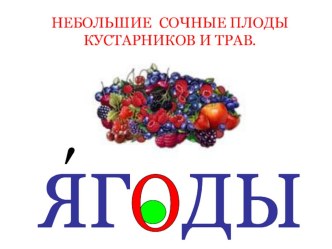 НЕБОЛЬШИЕ СОЧНЫЕ ПЛОДЫ КУСТАРНИКОВ И ТРАВ.

Я́ГОДЫ